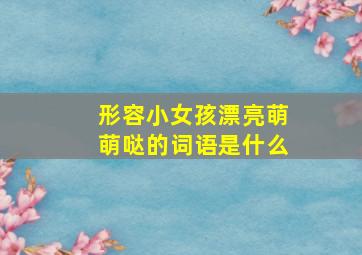 形容小女孩漂亮萌萌哒的词语是什么